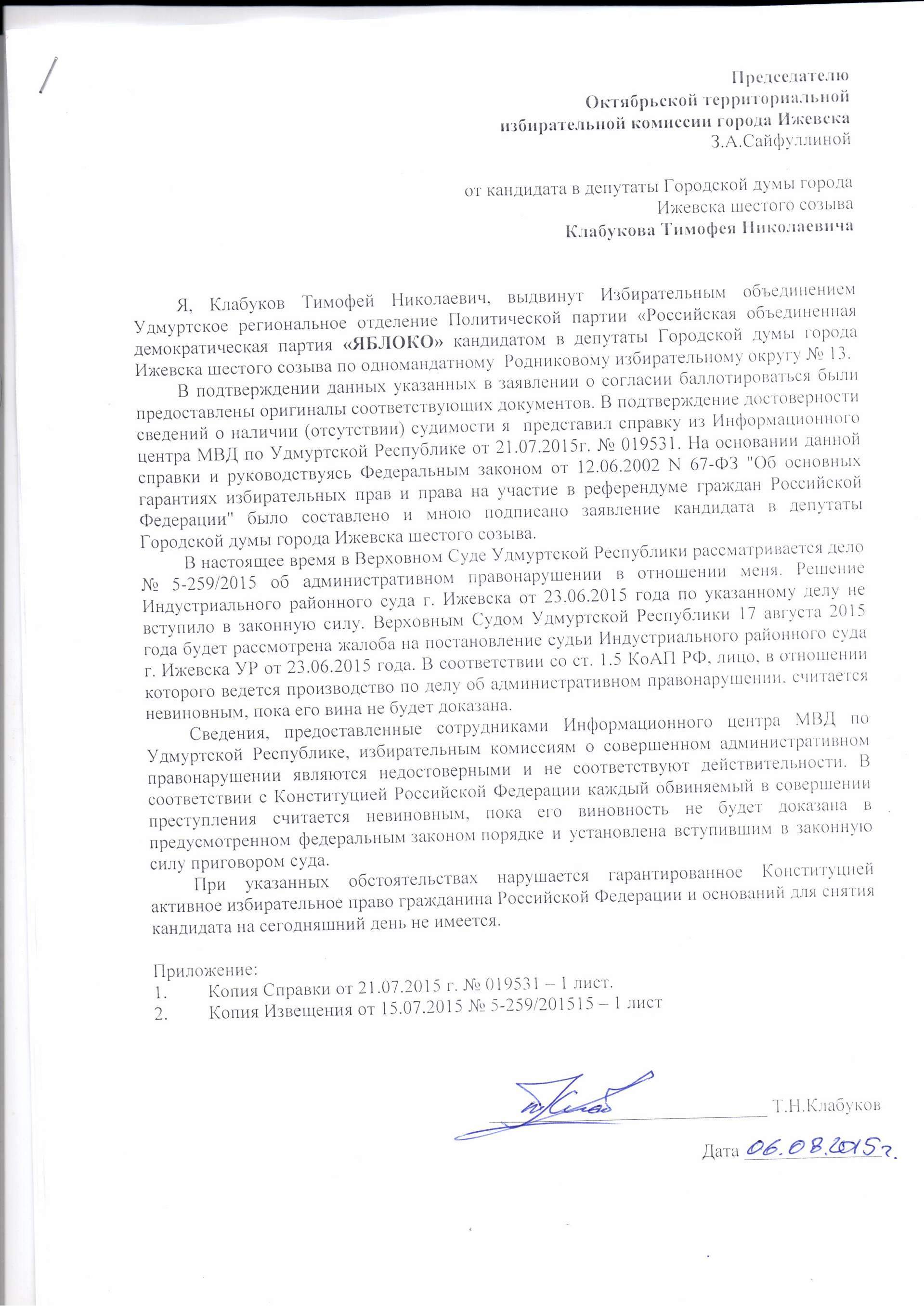 Председателю
Октябрьской территориальной
избирательной комиссии города Ижевска
З.А.Сайфуллиной

от кандидата в депутаты Городской думы города Ижевска шестого созыва
Клабукова Тимофея Николаевича

Я, Клабуков Тимофей Николаевич, выдвинут Избирательным объединением Удмуртское региональное отделение Политической партии «Российская объединенная демократическая партия «ЯБЛОКО» кандидатом в депутаты Городской думы города Ижевска шестого созыва по одномандатному Родниковому избирательному округу № 13.

В подтверждении данных указанных в заявлении о согласии баллотироваться были предоставлены оригиналы соответствующих документов. В подтверждение достоверности сведений о наличии (отсутствии) судимости я представил справку из Информационного центра МВД по Удмуртской Республике от 21.07.2015г. № 019531. На основании данной справки и руководствуясь Федеральным законом от 12.06.2002 N 67-ФЗ "Об основных гарантиях избирательных прав и права на участие в референдуме граждан Российской Федерации" было составлено и мною подписано заявление кандидата в депутаты Городской думы города Ижевска шестого созыва.

В настоящее время в Верховном Суде Удмуртской Республики рассматривается дело № 5-259/2015 об административном правонарушении в отношении меня. Решение Индустриального районного суда г. Ижевска от 23.06.2015 года по указанному делу не вступило в законную силу. Верховным Судом Удмуртской Республики 17 августа 2015 года будет рассмотрена жалоба на постановление судьи Индустриального районного суда г. Ижевска УР от 23.06.2015 года. В соответствии со ст. 1.5 КоАП РФ, лицо, в отношении которого ведется производство по делу об административном правонарушении, считается невиновным, пока его вина не будет доказана.

Сведения, предоставленные сотрудниками Информационного центра МВД по Удмуртской Республике, избирательным комиссиям о совершенном административном правонарушении являются недостоверными и не соответствуют действительности. В соответствии с Конституцией Российской Федерации каждый обвиняемый в совершении преступления считается невиновным, пока его виновность не будет доказана в предусмотренном федеральным законом порядке и установлена вступившим в законную силу приговором суда.

При указанных обстоятельствах нарушается гарантированное Конституцией активное избирательное право гражданина Российской Федерации и оснований для снятия кандидата на сегодняшний день не имеется.

Приложение:
1. Копия Справки от 21.07.2015 г. № 019531 – 1 лист.
2. Копия Извещения от 15.07.2015 № 5-259/201515 – 1 лист

Т.Н.Клабуков

Дата 06.08.2015г.